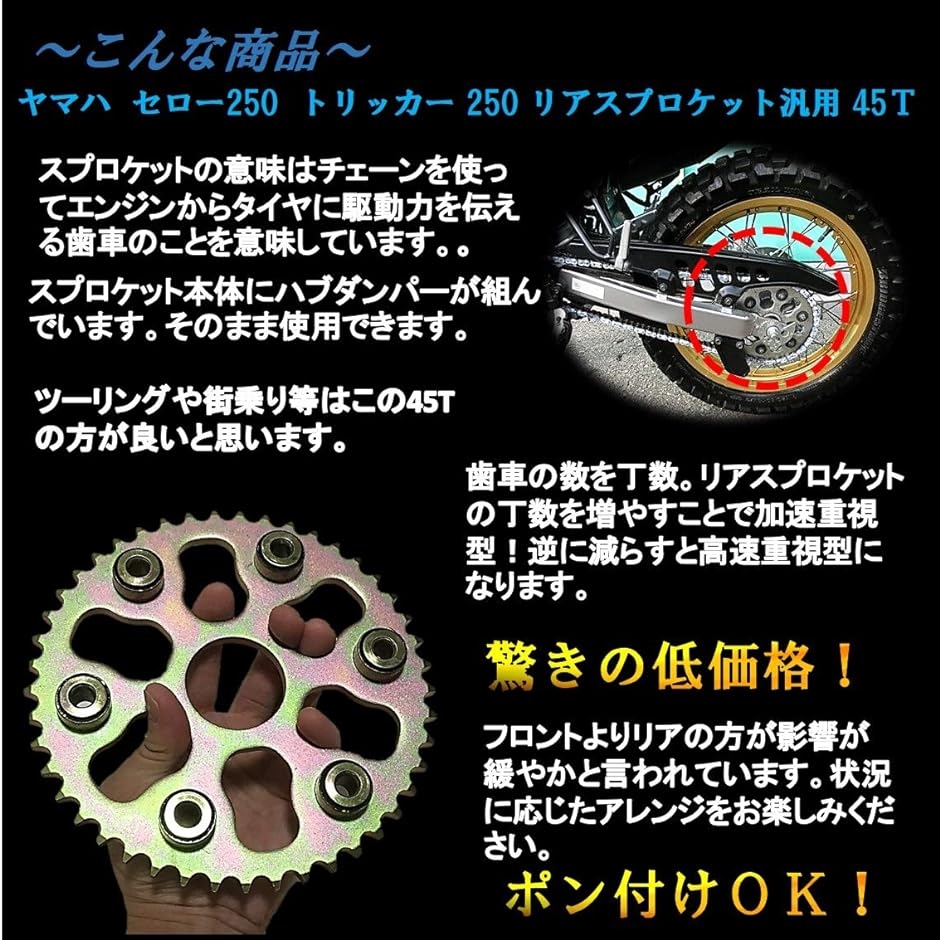 ～こんな商品～

ヤマハ セロー250 トリッカー 250 リアスプロケット汎用 45T

スプロケットの意味はチェーンを使ってエンジンからタイヤに駆動力を伝える歯車のことを意味しています。。

スプロケット本体にハブダンパーが組んでいます。そのまま使用できます。

ツーリングや街乗り等はこの45Tの方が良いと思います。

歯車の数を丁数。リアスプロケットの丁数を増やすことで加速重視型！逆に減らすと高速重視型になります。

驚きの低価格！

フロントよりリアの方が影響が緩やかと言われています。状況に応じたアレンジをお楽しみください。

ポン付けＯＫ！